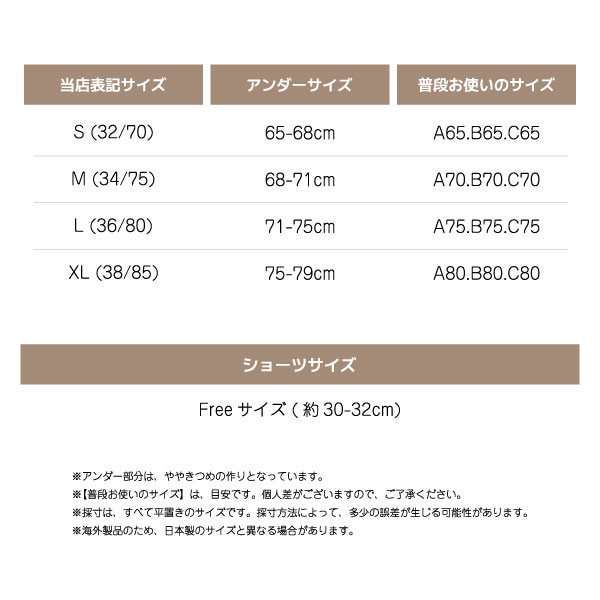 | 当店表記サイズ | アンダーサイズ | 普段お使いのサイズ |
|---|---|---|
| S (32/70) | 65-68cm | A65.B65.C65 |
| M (34/75) | 68-71cm | A70.B70.C70 |
| L (36/80) | 71-75cm | A75.B75.C75 |
| XL (38/85) | 75-79cm | A80.B80.C80 |

ショーツサイズ

Free サイズ ( 約 30-32cm)

※アンダー部分は、ややきつめの作りとなっています。
※【普段お使いのサイズ】は、目安です。個人差がございますので、ご了承ください。
※採寸は、すべて平置きのサイズです。採寸方法によって、多少の誤差が生じる可能性があります。
※海外製品のため、日本製のサイズと異なる場合があります。